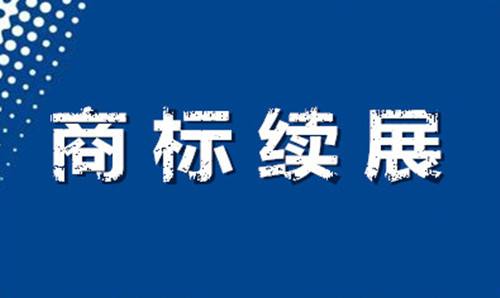 商标续展